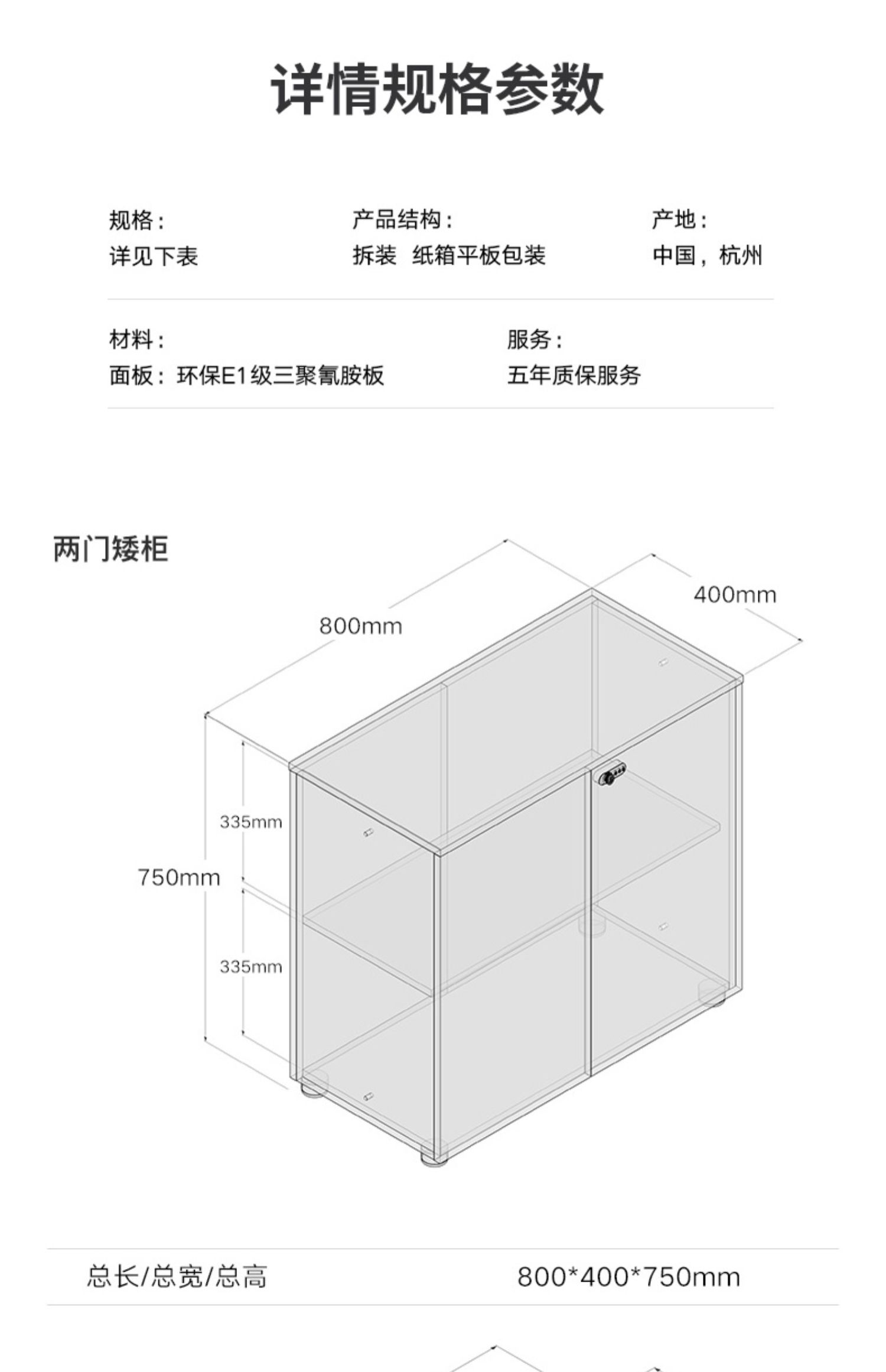 详情规格参数

规格：
详见下表

产品结构：
拆装 纸箱平板包装

产地：
中国，杭州

材料：
面板：环保E1级三聚氰胺板

服务：
五年质保服务

两门矮柜

800mm

400mm

335mm

750mm

335mm

| 总长/总宽/总高 | 800*400*750mm |
|---|---|